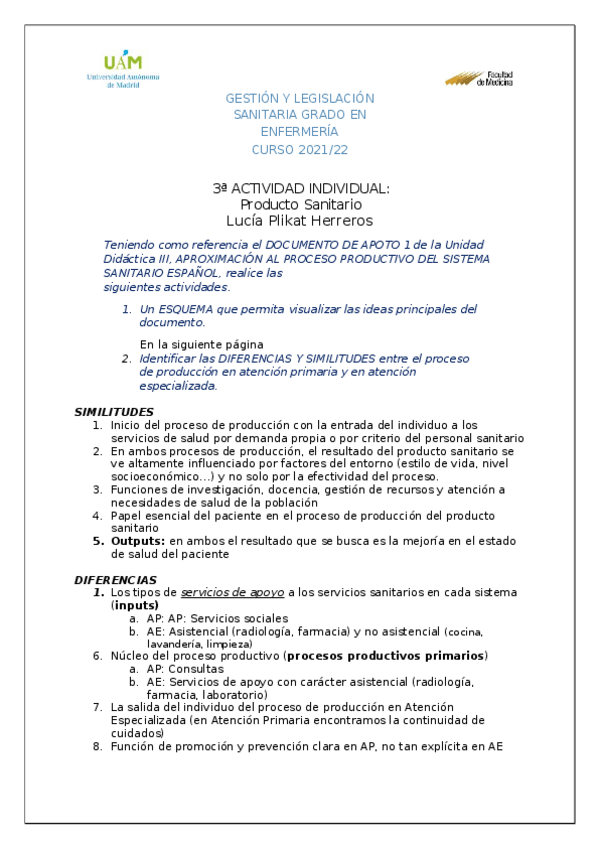 UAM
Universidad Autónoma de Madrid

Facultad de Medicina

GESTIÓN Y LEGISLACIÓN SANITARIA GRADO EN ENFERMERÍA
CURSO 2021/22

3ª ACTIVIDAD INDIVIDUAL:
Producto Sanitario
Lucía Plikat Herreros

Teniendo como referencia el DOCUMENTO DE APOTO 1 de la Unidad Didáctica III, APROXIMACIÓN AL PROCESO PRODUCTIVO DEL SISTEMA SANITARIO ESPAÑOL, realice las siguientes actividades.

1. Un ESQUEMA que permita visualizar las ideas principales del documento.

En la siguiente página

2. Identificar las DIFERENCIAS Y SIMILITUDES entre el proceso de producción en atención primaria y en atención especializada.

SIMILITUDES
1. Inicio del proceso de producción con la entrada del individuo a los servicios de salud por demanda propia o por criterio del personal sanitario
2. En ambos procesos de producción, el resultado del producto sanitario se ve altamente influenciado por factores del entorno (estilo de vida, nivel socioeconómico…) y no solo por la efectividad del proceso.
3. Funciones de investigación, docencia, gestión de recursos y atención a necesidades de salud de la población
4. Papel esencial del paciente en el proceso de producción del producto sanitario
5. Outputs: en ambos el resultado que se busca es la mejoría en el estado de salud del paciente

DIFERENCIAS
1. Los tipos de servicios de apoyo a los servicios sanitarios en cada sistema (inputs)
a. AP: AP: Servicios sociales
b. AE: Asistencial (radiología, farmacia) y no asistencial (cocina, lavandería, limpieza)
6. Núcleo del proceso productivo (procesos productivos primarios)
a. AP: Consultas
b. AE: Servicios de apoyo con carácter asistencial (radiología, farmacia, laboratorio)
7. La salida del individuo del proceso de producción en Atención Especializada (en Atención Primaria encontramos la continuidad de cuidados)
8. Función de promoción y prevención clara en AP, no tan explícita en AE